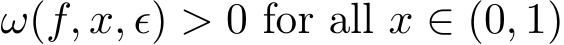 $\omega(f, x, \epsilon) > 0$ for all $x \in (0, 1)$